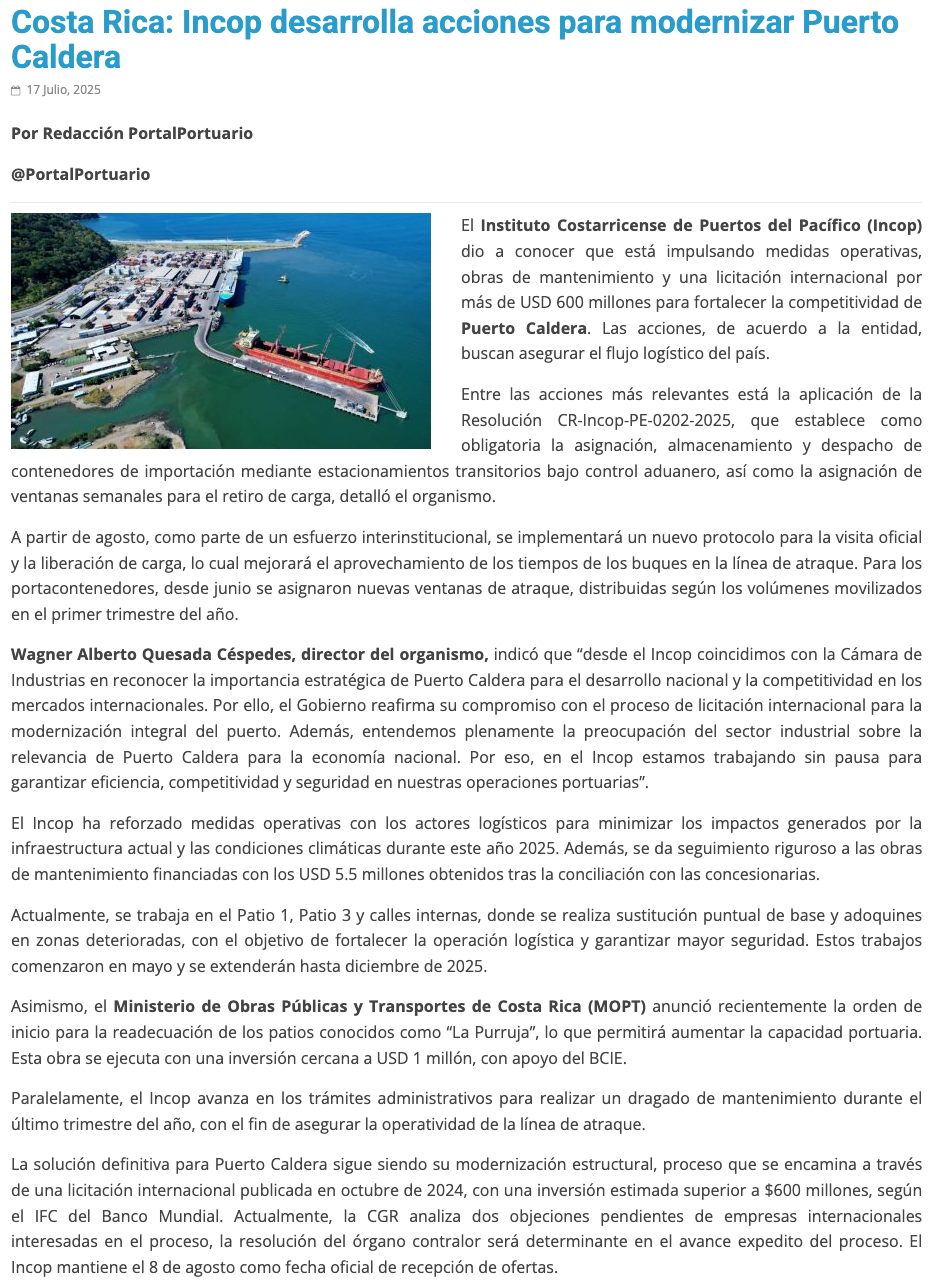 Costa Rica: Incop desarrolla acciones para modernizar Puerto Caldera

17 Julio, 2025

Por Redacción PortalPortuario

@PortalPortuario

El Instituto Costarricense de Puertos del Pacífico (Incop) dio a conocer que está impulsando medidas operativas, obras de mantenimiento y una licitación internacional por más de USD 600 millones para fortalecer la competitividad de Puerto Caldera. Las acciones, de acuerdo a la entidad, buscan asegurar el flujo logístico del país.

Entre las acciones más relevantes está la aplicación de la Resolución CR-Incop-PE-0202-2025, que establece como obligatoria la asignación, almacenamiento y despacho de contenedores de importación mediante estacionamientos transitorios bajo control aduanero, así como la asignación de ventanas semanales para el retiro de carga, detalló el organismo.

A partir de agosto, como parte de un esfuerzo interinstitucional, se implementará un nuevo protocolo para la visita oficial y la liberación de carga, lo cual mejorará el aprovechamiento de los tiempos de los buques en la línea de atraque. Para los portacontenedores, desde junio se asignaron nuevas ventanas de atraque, distribuidas según los volúmenes movilizados en el primer trimestre del año.

Wagner Alberto Quesada Céspedes, director del organismo, indicó que “desde el Incop coincidimos con la Cámara de Industrias en reconocer la importancia estratégica de Puerto Caldera para el desarrollo nacional y la competitividad en los mercados internacionales. Por ello, el Gobierno reafirma su compromiso con el proceso de licitación internacional para la modernización integral del puerto. Además, entendemos plenamente la preocupación del sector industrial sobre la relevancia de Puerto Caldera para la economía nacional. Por eso, en el Incop estamos trabajando sin pausa para garantizar eficiencia, competitividad y seguridad en nuestras operaciones portuarias”.

El Incop ha reforzado medidas operativas con los actores logísticos para minimizar los impactos generados por la infraestructura actual y las condiciones climáticas durante este año 2025. Además, se da seguimiento riguroso a las obras de mantenimiento financiadas con los USD 5.5 millones obtenidos tras la conciliación con las concesionarias.

Actualmente, se trabaja en el Patio 1, Patio 3 y calles internas, donde se realiza sustitución puntual de base y adoquines en zonas deterioradas, con el objetivo de fortalecer la operación logística y garantizar mayor seguridad. Estos trabajos comenzaron en mayo y se extenderán hasta diciembre de 2025.

Asimismo, el Ministerio de Obras Públicas y Transportes de Costa Rica (MOPT) anunció recientemente la orden de inicio para la readecuación de los patios conocidos como “La Purruja”, lo que permitirá aumentar la capacidad portuaria. Esta obra se ejecuta con una inversión cercana a USD 1 millón, con apoyo del BCIE.

Paralelamente, el Incop avanza en los trámites administrativos para realizar un dragado de mantenimiento durante el último trimestre del año, con el fin de asegurar la operatividad de la línea de atraque.

La solución definitiva para Puerto Caldera sigue siendo su modernización estructural, proceso que se encamina a través de una licitación internacional publicada en octubre de 2024, con una inversión estimada superior a $600 millones, según el IFC del Banco Mundial. Actualmente, la CGR analiza dos objeciones pendientes de empresas internacionales interesadas en el proceso, la resolución del órgano contralor será determinante en el avance expedito del proceso. El Incop mantiene el 8 de agosto como fecha oficial de recepción de ofertas.